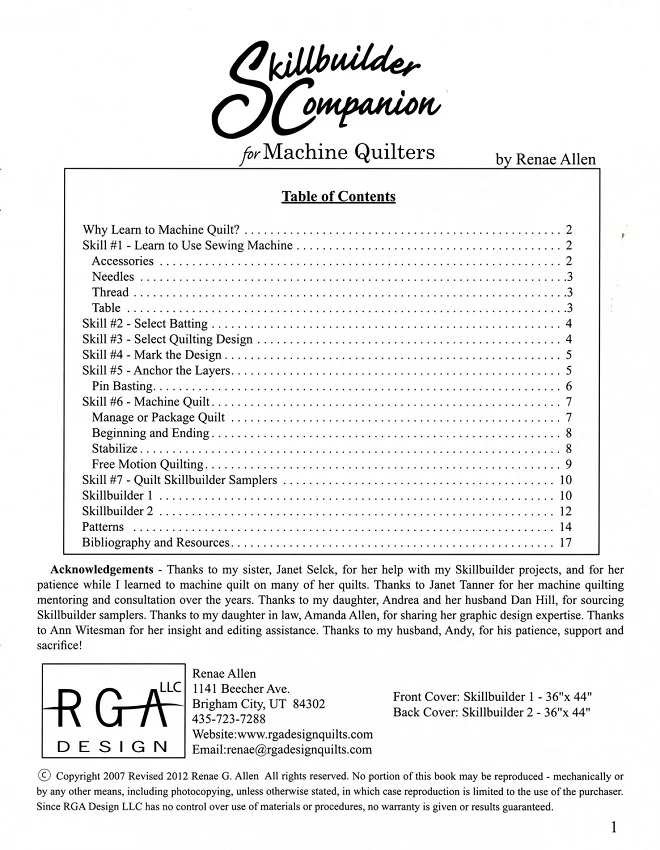 Skillbuilder Companion

for Machine Quilters

by Renae Allen

Table of Contents

Why Learn to Machine Quilt? 2
Skill #1 - Learn to Use Sewing Machine 2
Accessories 2
Needles 3
Thread 3
Table 3
Skill #2 - Select Batting 4
Skill #3 - Select Quilting Design 4
Skill #4 - Mark the Design 5
Skill #5 - Anchor the Layers 5
Pin Basting 6
Skill #6 - Machine Quilt 7
Manage or Package Quilt 7
Beginning and Ending 8
Stabilize 8
Free Motion Quilting 9
Skill #7 - Quilt Skillbuilder Samplers 10
Skillbuilder 1 10
Skillbuilder 2 12
Patterns 14
Bibliography and Resources 17

Acknowledgements - Thanks to my sister, Janet Selck, for her help with my Skillbuilder projects, and for her patience while I learned to machine quilt on many of her quilts. Thanks to Janet Tanner for her machine quilting mentoring and consultation over the years. Thanks to my daughter, Andrea and her husband Dan Hill, for sourcing Skillbuilder samplers. Thanks to my daughter in law, Amanda Allen, for sharing her graphic design expertise. Thanks to Ann Witesman for her insight and editing assistance. Thanks to my husband, Andy, for his patience, support and sacrifice!

RGA LLC
DESIGN

Renae Allen
1141 Beecher Ave.
Brigham City, UT 84302
435-723-7288
Website:www.rgadesignquilts.com
Email:renae@rgadesignquilts.com

Front Cover: Skillbuilder 1 - 36"x 44"
Back Cover: Skillbuilder 2 - 36"x 44"

© Copyright 2007 Revised 2012 Renae G. Allen All rights reserved. No portion of this book may be reproduced - mechanically or by any other means, including photocopying, unless otherwise stated, in which case reproduction is limited to the use of the purchaser. Since RGA Design LLC has no control over use of materials or procedures, no warranty is given or results guaranteed.

1